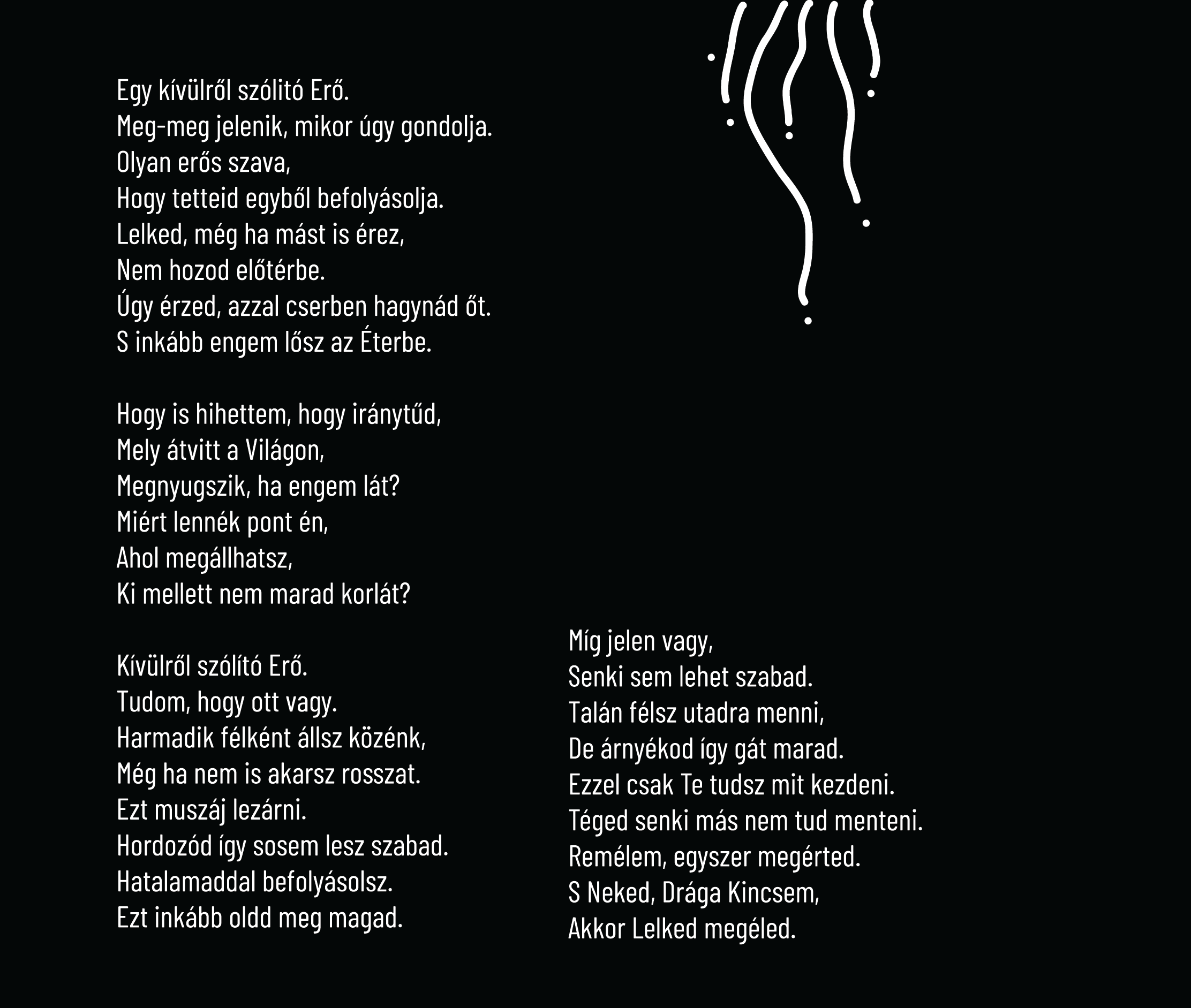 Egy kívülről szólitó Erő.
Meg-meg jelenik, mikor úgy gondolja.
Olyan erős szava,
Hogy tetteid egyből befolyásolja.
Lelked, még ha mást is érez,
Nem hozod előtérbe.
Úgy érzed, azzal cserben hagynád őt.
S inkább engem lősz az Éterbe.

Hogy is hihettem, hogy iránytűd,
Mely átvitt a Világon,
Megnyugszik, ha engem lát?
Miért lennék pont én,
Ahol megállhatsz,
Ki mellett nem marad korlát?

Kívülről szólító Erő.
Tudom, hogy ott vagy.
Harmadik félként állsz közénk,
Még ha nem is akarsz rosszat.
Ezt muszáj lezárni.
Hordozód így sosem lesz szabad.
Hatalamaddal befolyásolsz.
Ezt inkább oldd meg magad.

Míg jelen vagy,
Senki sem lehet szabad.
Talán félsz utadra menni,
De árnyékod így gát marad.
Ezzel csak Te tudsz mit kezdeni.
Téged senki más nem tud menteni.
Remélem, egyszer megérted.
S Neked, Drága Kincsem,
Akkor Lelked megéled.